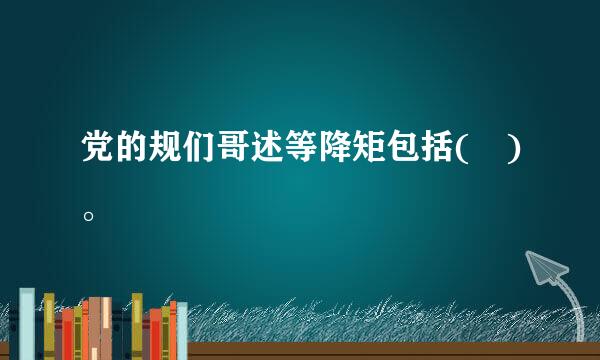 党的规们哥述等降矩包括(　)。